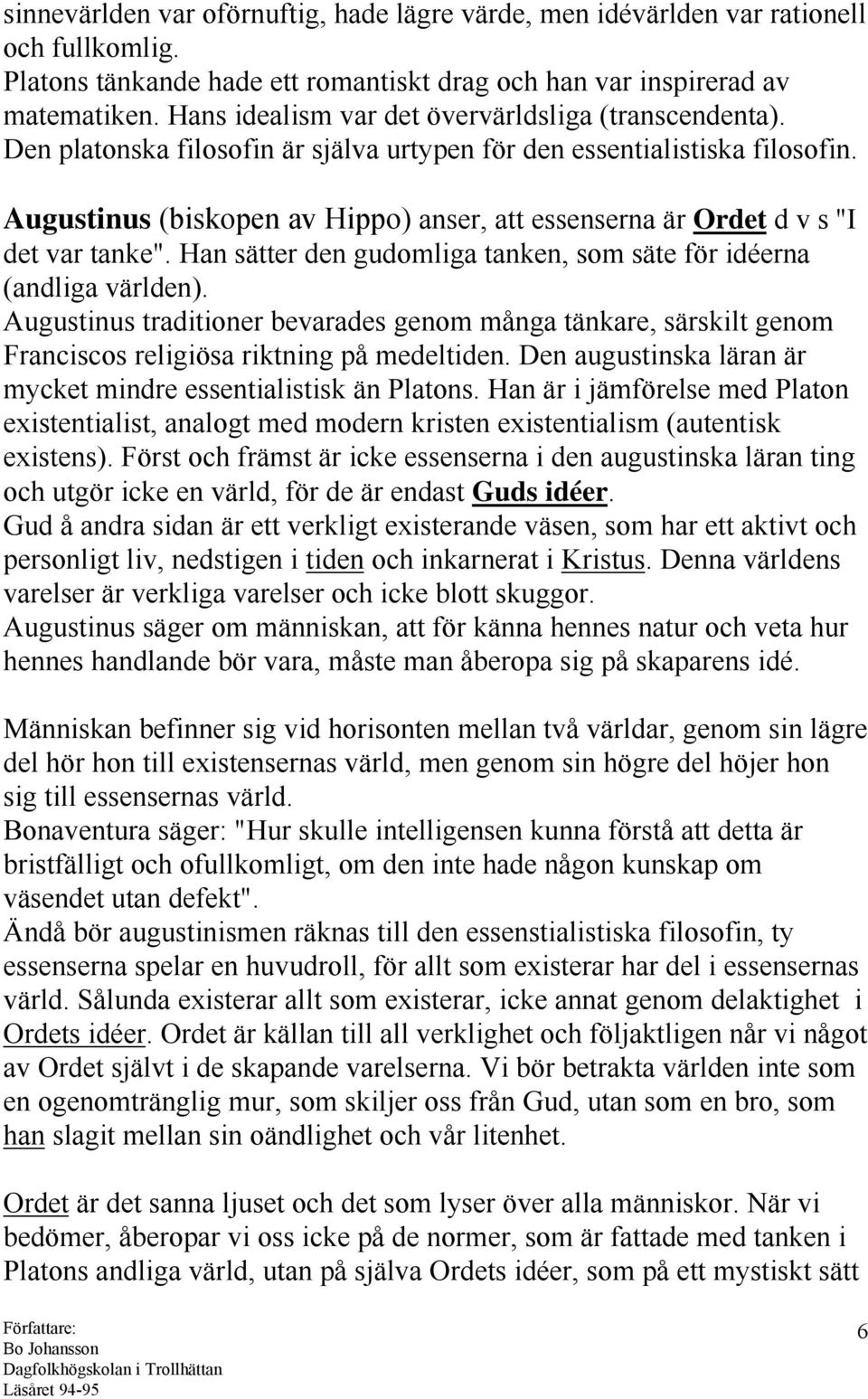 sinnevärlden var oförnuftig, hade lägre värde, men idévärlden var rationell och fullkomlig.
Platons tänkande hade ett romantiskt drag och han var inspirerad av matematiken. Hans idealism var det övervärldsliga (transcendenta).
Den platonska filosofin är själva urtypen för den essentialistiska filosofin.

Augustinus (biskopen av Hippo) anser, att essenserna är Ordet d v s "I det var tanke". Han sätter den gudomliga tanken, som säte för idéerna (andliga världen).
Augustinus traditioner bevarades genom många tänkare, särskilt genom Franciscos religiösa riktning på medeltiden. Den augustinska läran är mycket mindre essentialistisk än Platons. Han är i jämförelse med Platon existentialist, analogt med modern kristen existentialism (autentisk existens). Först och främst är icke essenserna i den augustinska läran ting och utgör icke en värld, för de är endast Guds idéer.
Gud å andra sidan är ett verkligt existerande väsen, som har ett aktivt och personligt liv, nedstigen i tiden och inkarnerat i Kristus. Denna världens varelser är verkliga varelser och icke blott skuggor.
Augustinus säger om människan, att för känna hennes natur och veta hur hennes handlande bör vara, måste man åberopa sig på skaparens idé.

Människan befinner sig vid horisonten mellan två världar, genom sin lägre del hör hon till existensernas värld, men genom sin högre del höjer hon sig till essensernas värld.
Bonaventura säger: "Hur skulle intelligensen kunna förstå att detta är bristfälligt och ofullkomligt, om den inte hade någon kunskap om väsendet utan defekt".
Ändå bör augustinismen räknas till den essenstialistiska filosofin, ty essenserna spelar en huvudroll, för allt som existerar har del i essensernas värld. Sålunda existerar allt som existerar, icke annat genom delaktighet i Ordets idéer. Ordet är källan till all verklighet och följaktligen når vi något av Ordet självt i de skapande varelserna. Vi bör betrakta världen inte som en ogenomtränglig mur, som skiljer oss från Gud, utan som en bro, som han slagit mellan sin oändlighet och vår litenhet.

Ordet är det sanna ljuset och det som lyser över alla människor. När vi bedömer, åberopar vi oss icke på de normer, som är fattade med tanken i Platons andliga värld, utan på själva Ordets idéer, som på ett mystiskt sätt

Författare:
Bo Johansson
Dagfolkhögskolan i Trollhättan
Läsåret 94-95

6